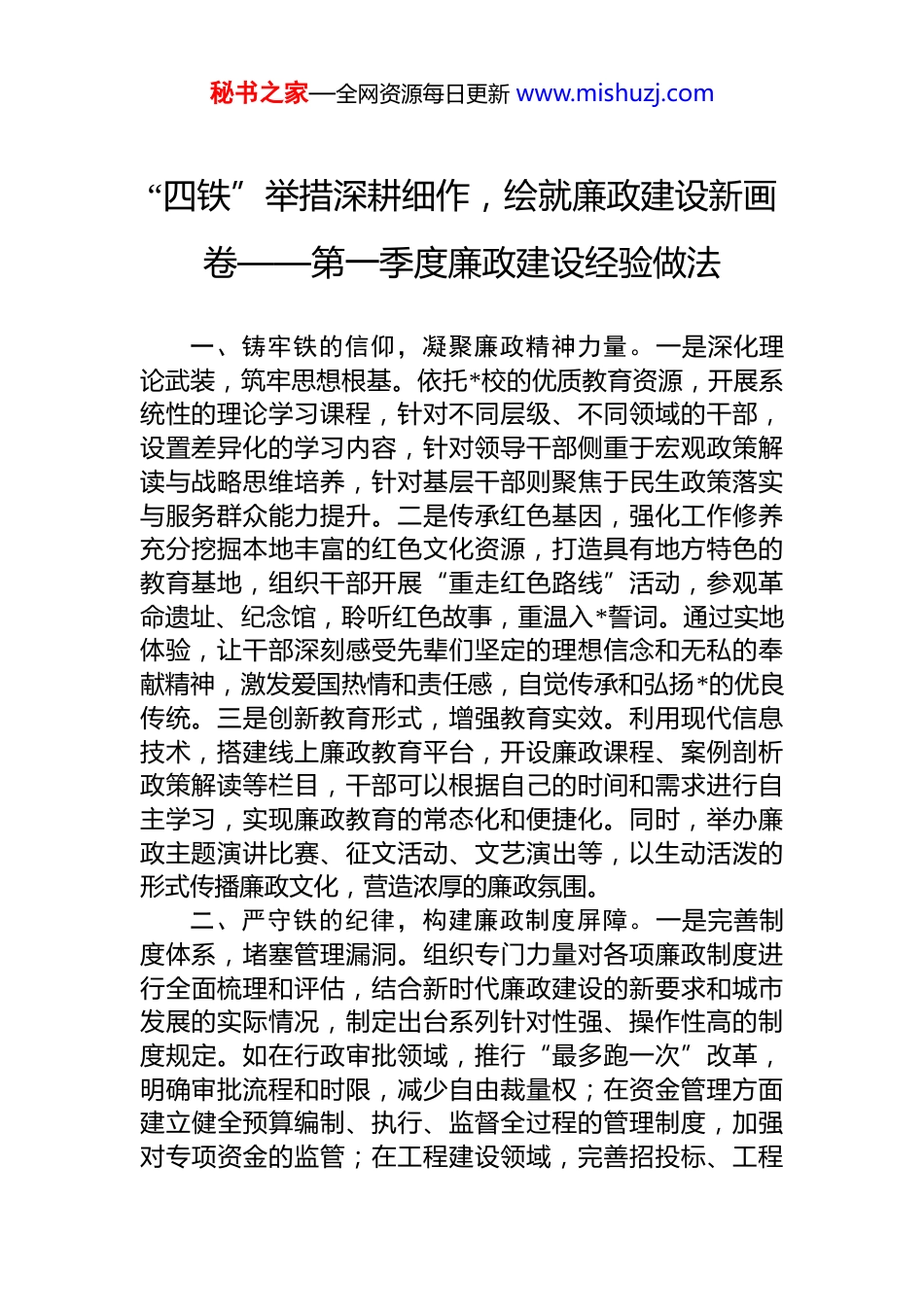 秘书之家—全网资源每日更新 www.mishuzj.com

“四铁”举措深耕细作，绘就廉政建设新画卷——第一季度廉政建设经验做法

一、铸牢铁的信仰，凝聚廉政精神力量。一是深化理论武装，筑牢思想根基。依托*校的优质教育资源，开展系统性的理论学习课程，针对不同层级、不同领域的干部，设置差异化的学习内容，针对领导干部侧重于宏观政策解读与战略思维培养，针对基层干部则聚焦于民生政策落实与服务群众能力提升。二是传承红色基因，强化工作修养充分挖掘本地丰富的红色文化资源，打造具有地方特色的教育基地，组织干部开展“重走红色路线”活动，参观革命遗址、纪念馆，聆听红色故事，重温入*誓词。通过实地体验，让干部深刻感受先辈们坚定的理想信念和无私的奉献精神，激发爱国热情和责任感，自觉传承和弘扬*的优良传统。三是创新教育形式，增强教育实效。利用现代信息技术，搭建线上廉政教育平台，开设廉政课程、案例剖析政策解读等栏目，干部可以根据自己的时间和需求进行自主学习，实现廉政教育的常态化和便捷化。同时，举办廉政主题演讲比赛、征文活动、文艺演出等，以生动活泼的形式传播廉政文化，营造浓厚的廉政氛围。

二、严守铁的纪律，构建廉政制度屏障。一是完善制度体系，堵塞管理漏洞。组织专门力量对各项廉政制度进行全面梳理和评估，结合新时代廉政建设的新要求和城市发展的实际情况，制定出台系列针对性强、操作性高的制度规定。如在行政审批领域，推行“最多跑一次”改革，明确审批流程和时限，减少自由裁量权；在资金管理方面建立健全预算编制、执行、监督全过程的管理制度，加强对专项资金的监管；在工程建设领域，完善招投标、工程